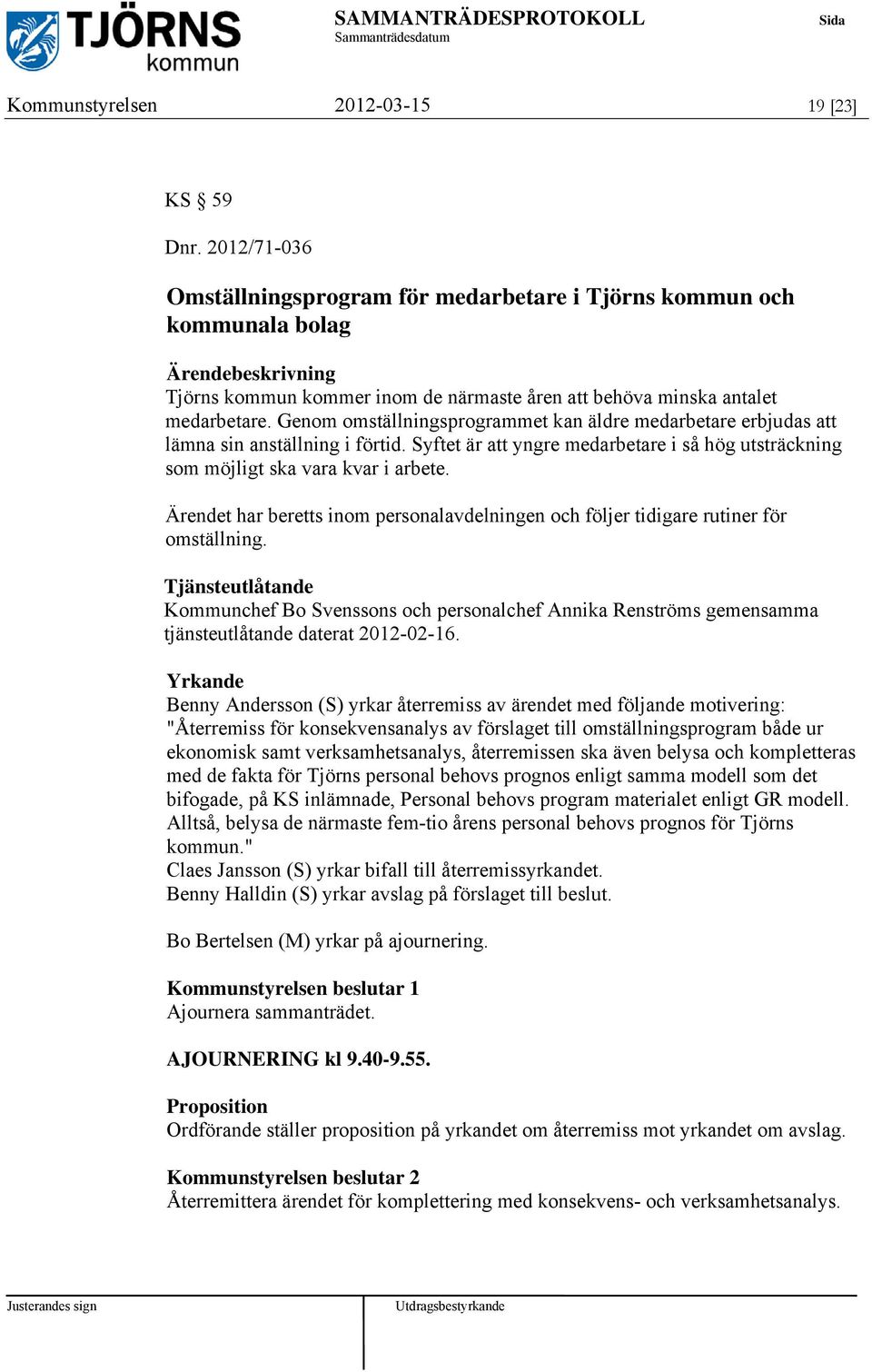 TJÖRNS kommun

SAMMANTRÄDESPROTOKOLL
Sammanträdesdatum

Sida

Kommunstyrelsen 2012-03-15 19 [23]

KS § 59

Dnr. 2012/71-036

Omställningsprogram för medarbetare i Tjörns kommun och kommunala bolag

Ärendebeskrivning
Tjörns kommun kommer inom de närmaste åren att behöva minska antalet medarbetare. Genom omställningsprogrammet kan äldre medarbetare erbjudas att lämna sin anställning i förtid. Syftet är att yngre medarbetare i så hög utsträckning som möjligt ska vara kvar i arbete.

Ärendet har beretts inom personalavdelningen och följer tidigare rutiner för omställning.

Tjänsteutlåtande
Kommunchef Bo Svenssons och personalchef Annika Renströms gemensamma tjänsteutlåtande daterat 2012-02-16.

Yrkande
Benny Andersson (S) yrkar återremiss av ärendet med följande motivering: "Återremiss för konsekvensanalys av förslaget till omställningsprogram både ur ekonomisk samt verksamhetsanalys, återremissen ska även belysa och kompletteras med de fakta för Tjörns personal behovs prognos enligt samma modell som det bifogade, på KS inlämnade, Personal behovs program materialet enligt GR modell. Alltså, belysa de närmaste fem-tio årens personal behovs prognos för Tjörns kommun."
Claes Jansson (S) yrkar bifall till återremissyrkandet.
Benny Halldin (S) yrkar avslag på förslaget till beslut.

Bo Bertelsen (M) yrkar på ajournering.

Kommunstyrelsen beslutar 1
Ajournera sammanträdet.

AJOURNERING kl 9.40-9.55.

Proposition
Ordförande ställer proposition på yrkandet om återremiss mot yrkandet om avslag.

Kommunstyrelsen beslutar 2
Återremittera ärendet för komplettering med konsekvens- och verksamhetsanalys.

Justerandes sign

Utdragsbestyrkande